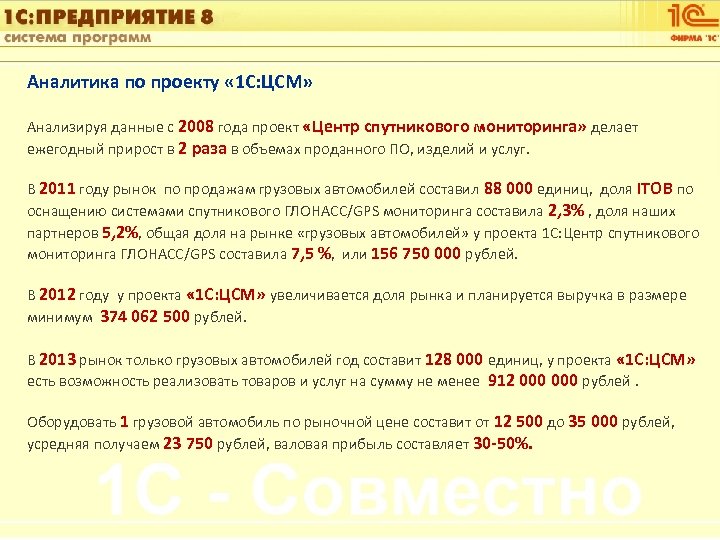 1С:ПРЕДПРИЯТИЕ 8
система программ

1С
ФИРМА "1С"

Аналитика по проекту «1С:ЦСМ»

Анализируя данные с 2008 года проект «Центр спутникового мониторинга» делает ежегодный прирост в 2 раза в объемах проданного ПО, изделий и услуг.

В 2011 году рынок по продажам грузовых автомобилей составил 88 000 единиц, доля ITOB по оснащению системами спутникового ГЛОНАСС/GPS мониторинга составила 2,3% , доля наших партнеров 5,2%, общая доля на рынке «грузовых автомобилей» у проекта 1С:Центр спутникового мониторинга ГЛОНАСС/GPS составила 7,5 %, или 156 750 000 рублей.

В 2012 году у проекта «1С:ЦСМ» увеличивается доля рынка и планируется выручка в размере минимум 374 062 500 рублей.

В 2013 рынок только грузовых автомобилей год составит 128 000 единиц, у проекта «1С:ЦСМ» есть возможность реализовать товаров и услуг на сумму не менее 912 000 000 рублей .

Оборудовать 1 грузовой автомобиль по рыночной цене составит от 12 500 до 35 000 рублей, усредняя получаем 23 750 рублей, валовая прибыль составляет 30-50%.

1С - Совместно